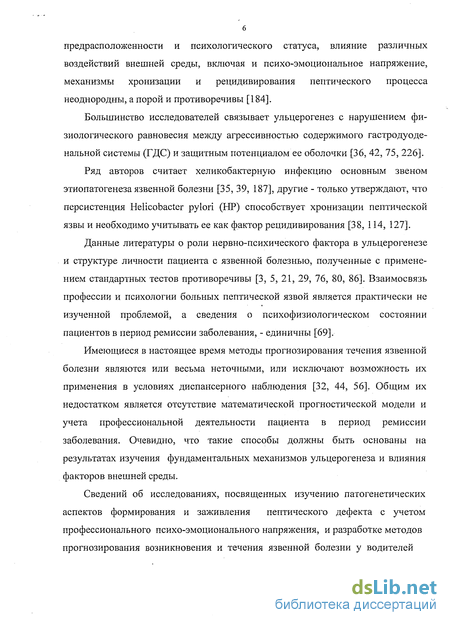 6

предрасположенности и психологического статуса, влияние различных воздействий внешней среды, включая и психо-эмоциональное напряжение, механизмы хронизации и рецидивирования пептического процесса неоднородны, а порой и противоречивы [184].

Большинство исследователей связывает ульцерогенез с нарушением физиологического равновесия между агрессивностью содержимого гастродуоденальной системы (ГДС) и защитным потенциалом ее оболочки [36, 42, 75, 226].

Ряд авторов считает хеликобактерную инфекцию основным звеном этиопатогенеза язвенной болезни [35, 39, 187], другие - только утверждают, что персистенция Helicobacter pylori (HP) способствует хронизации пептической язвы и необходимо учитывать ее как фактор рецидивирования [38, 114, 127].

Данные литературы о роли нервно-психического фактора в ульцерогенезе и структуре личности пациента с язвенной болезнью, полученные с применением стандартных тестов противоречивы [3, 5, 21, 29, 76, 80, 86]. Взаимосвязь профессии и психологии больных пептической язвой является практически не изученной проблемой, а сведения о психофизиологическом состоянии пациентов в период ремиссии заболевания, - единичны [69].

Имеющиеся в настоящее время методы прогнозирования течения язвенной болезни являются или весьма неточными, или исключают возможность их применения в условиях диспансерного наблюдения [32, 44, 56]. Общим их недостатком является отсутствие математической прогностической модели и учета профессиональной деятельности пациента в период ремиссии заболевания. Очевидно, что такие способы должны быть основаны на результатах изучения фундаментальных механизмов ульцерогенеза и влияния факторов внешней среды.

Сведений об исследованиях, посвященных изучению патогенетических аспектов формирования и заживления пептического дефекта с учетом профессионального психо-эмоционального напряжения, и разработке методов прогнозирования возникновения и течения язвенной болезни у водителей

dsLib.net
библиотека диссертаций